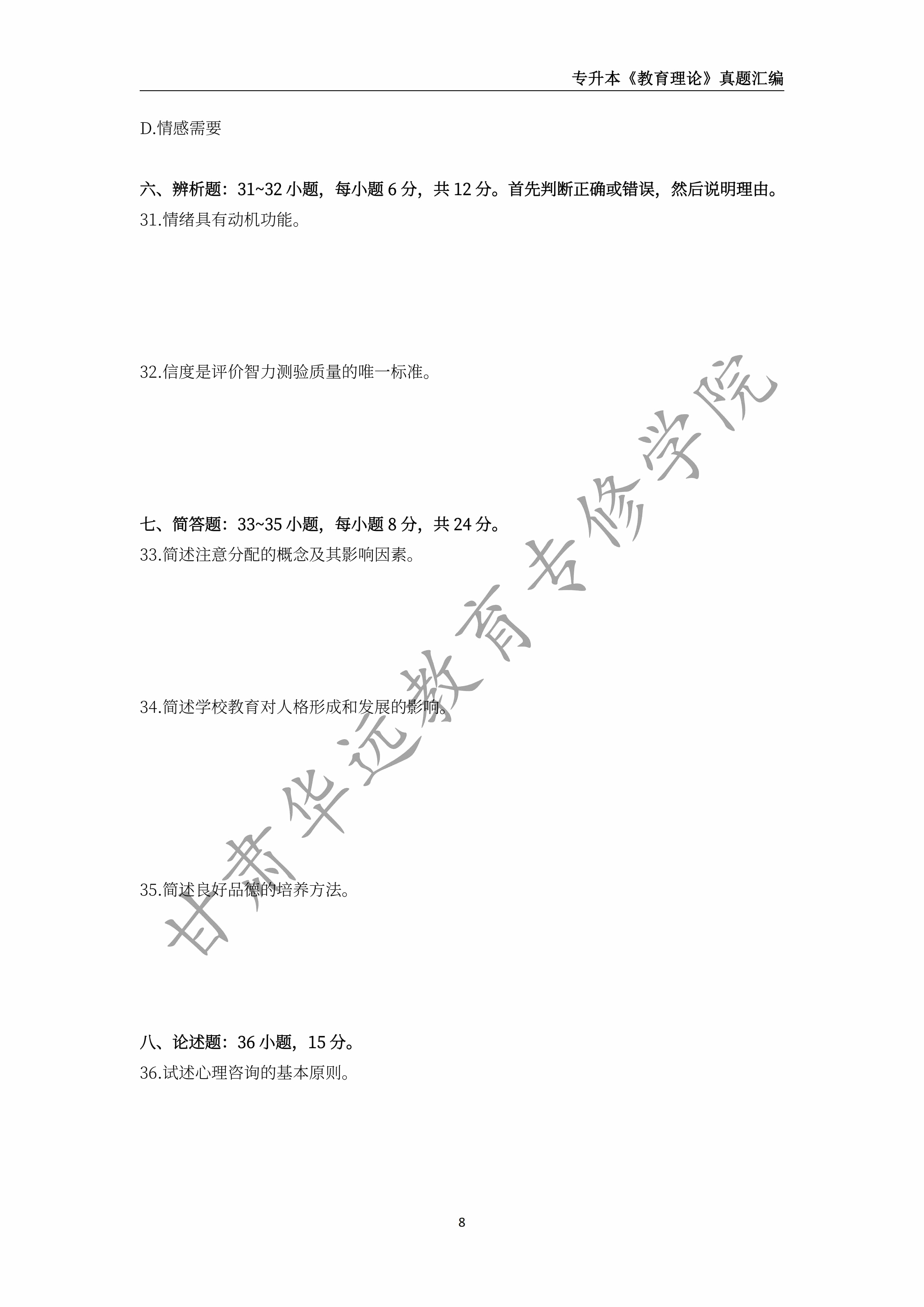 专升本《教育理论》真题汇编

D.情感需要

六、辨析题：31~32 小题，每小题 6 分，共 12 分。首先判断正确或错误，然后说明理由。

31.情绪具有动机功能。

32.信度是评价智力测验质量的唯一标准。

七、简答题：33~35 小题，每小题 8 分，共 24 分。

33.简述注意分配的概念及其影响因素。

34.简述学校教育对人格形成和发展的影响。

35.简述良好品德的培养方法。

八、论述题：36 小题，15 分。

36.试述心理咨询的基本原则。

甘肃华远教育专修学院

8